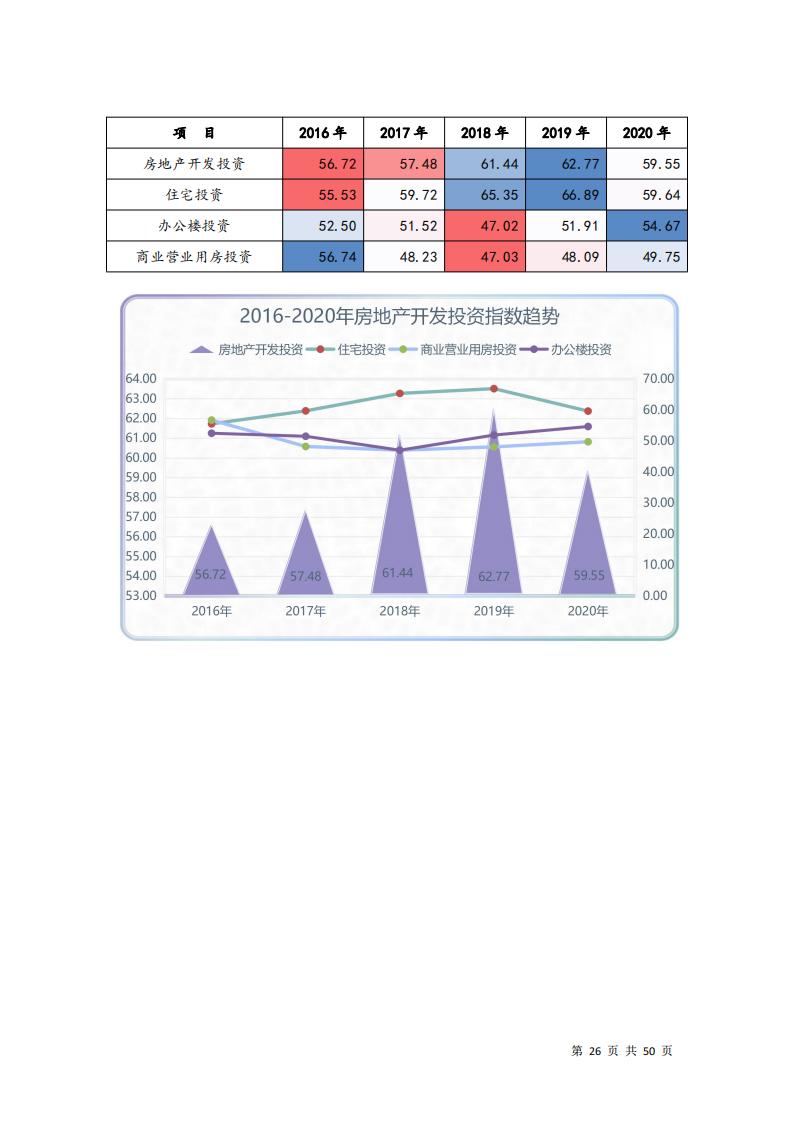 | 项 目 | 2016 年 | 2017 年 | 2018 年 | 2019 年 | 2020 年 |
|---|---|---|---|---|---|
| 房地产开发投资 | 56.72 | 57.48 | 61.44 | 62.77 | 59.55 |
| 住宅投资 | 55.53 | 59.72 | 65.35 | 66.89 | 59.64 |
| 办公楼投资 | 52.50 | 51.52 | 47.02 | 51.91 | 54.67 |
| 商业营业用房投资 | 56.74 | 48.23 | 47.03 | 48.09 | 49.75 |

2016-2020年房地产开发投资指数趋势

房地产开发投资 住宅投资 商业营业用房投资 办公楼投资

64.00
63.00
62.00
61.00
60.00
59.00
58.00
57.00
56.00
55.00
54.00
53.00

70.00
60.00
50.00
40.00
30.00
20.00
10.00
0.00

56.72
57.48
61.44
62.77
59.55

2016年 2017年 2018年 2019年 2020年

第 26 页 共 50 页